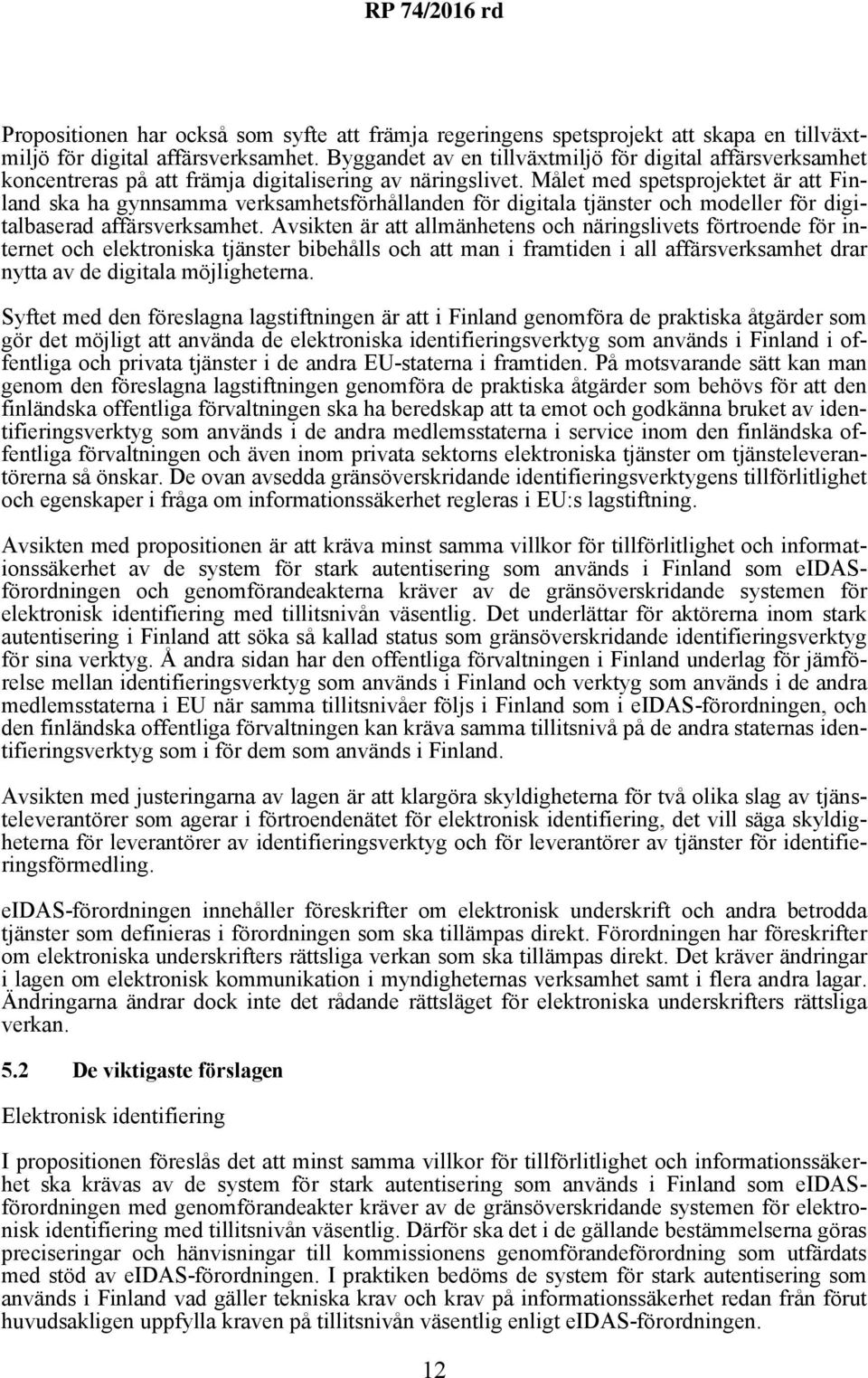 RP 74/2016 rd

Propositionen har också som syfte att främja regeringens spetsprojekt att skapa en tillväxtmiljö för digital affärsverksamhet. Byggandet av en tillväxtmiljö för digital affärsverksamhet koncentreras på att främja digitalisering av näringslivet. Målet med spetsprojektet är att Finland ska ha gynnsamma verksamhetsförhållanden för digitala tjänster och modeller för digitalbaserad affärsverksamhet. Avsikten är att allmänhetens och näringslivets förtroende för internet och elektroniska tjänster bibehålls och att man i framtiden i all affärsverksamhet drar nytta av de digitala möjligheterna.

Syftet med den föreslagna lagstiftningen är att i Finland genomföra de praktiska åtgärder som gör det möjligt att använda de elektroniska identifieringsverktyg som används i Finland i offentliga och privata tjänster i de andra EU-staterna i framtiden. På motsvarande sätt kan man genom den föreslagna lagstiftningen genomföra de praktiska åtgärder som behövs för att den finländska offentliga förvaltningen ska ha beredskap att ta emot och godkänna bruket av identifieringsverktyg som används i de andra medlemsstaterna i service inom den finländska offentliga förvaltningen och även inom privata sektorns elektroniska tjänster om tjänsteleverantörerna så önskar. De ovan avsedda gränsöverskridande identifieringsverktygens tillförlitlighet och egenskaper i fråga om informationssäkerhet regleras i EU:s lagstiftning.

Avsikten med propositionen är att kräva minst samma villkor för tillförlitlighet och informationssäkerhet av de system för stark autentisering som används i Finland som eIDAS-förordningen och genomförandeakterna kräver av de gränsöverskridande systemen för elektronisk identifiering med tillitsnivån väsentlig. Det underlättar för aktörerna inom stark autentisering i Finland att söka så kallad status som gränsöverskridande identifieringsverktyg för sina verktyg. Å andra sidan har den offentliga förvaltningen i Finland underlag för jämförelse mellan identifieringsverktyg som används i Finland och verktyg som används i de andra medlemsstaterna i EU när samma tillitsnivåer följs i Finland som i eIDAS-förordningen, och den finländska offentliga förvaltningen kan kräva samma tillitsnivå på de andra staternas identifieringsverktyg som i för dem som används i Finland.

Avsikten med justeringarna av lagen är att klargöra skyldigheterna för två olika slag av tjänsteleverantörer som agerar i förtroendenätet för elektronisk identifiering, det vill säga skyldigheterna för leverantörer av identifieringsverktyg och för leverantörer av tjänster för identifieringsförmedling.

eIDAS-förordningen innehåller föreskrifter om elektronisk underskrift och andra betrodda tjänster som definieras i förordningen som ska tillämpas direkt. Förordningen har föreskrifter om elektroniska underskrifters rättsliga verkan som ska tillämpas direkt. Det kräver ändringar i lagen om elektronisk kommunikation i myndigheternas verksamhet samt i flera andra lagar. Ändringarna ändrar dock inte det rådande rättsläget för elektroniska underskrifters rättsliga verkan.

5.2 De viktigaste förslagen

Elektronisk identifiering

I propositionen föreslås det att minst samma villkor för tillförlitlighet och informationssäkerhet ska krävas av de system för stark autentisering som används i Finland som eIDAS-förordningen med genomförandeakter kräver av de gränsöverskridande systemen för elektronisk identifiering med tillitsnivån väsentlig. Därför ska det i de gällande bestämmelserna göras preciseringar och hänvisningar till kommissionens genomförandeförordning som utfärdats med stöd av eIDAS-förordningen. I praktiken bedöms de system för stark autentisering som används i Finland vad gäller tekniska krav och krav på informationssäkerhet redan från förut huvudsakligen uppfylla kraven på tillitsnivån väsentlig enligt eIDAS-förordningen.

12